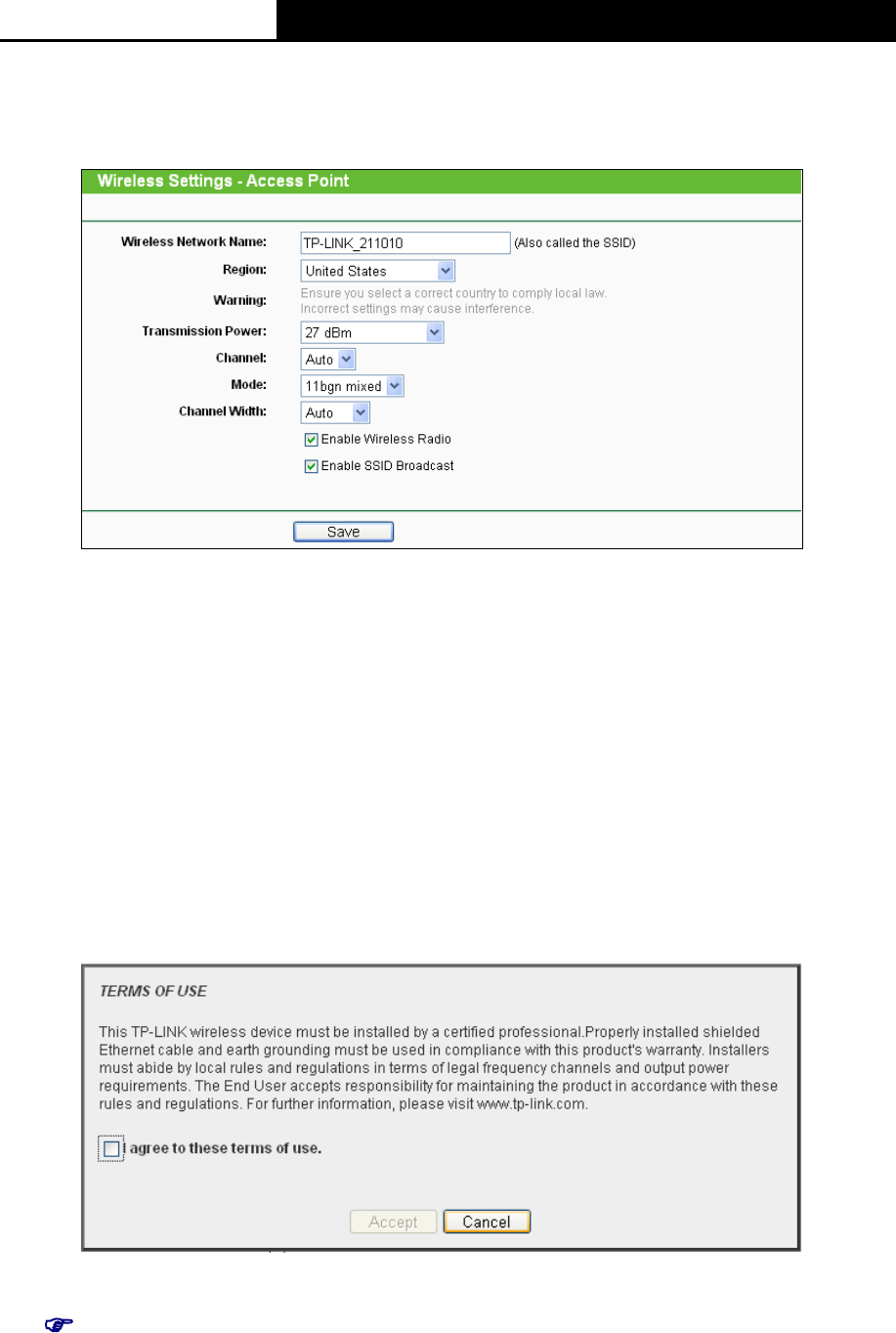 Wireless Settings - Access Point

Wireless Network Name: TP-LINK_211010 (Also called the SSID)
Region: United States
Warning: Ensure you select a correct country to comply local law. Incorrect settings may cause interference.
Transmission Power: 27 dBm
Channel: Auto
Mode: 11bgn mixed
Channel Width: Auto
Enable Wireless Radio
Enable SSID Broadcast

Save

TERMS OF USE

This TP-LINK wireless device must be installed by a certified professional.Properly installed shielded Ethernet cable and earth grounding must be used in compliance with this product's warranty. Installers must abide by local rules and regulations in terms of legal frequency channels and output power requirements. The End User accepts responsibility for maintaining the product in accordance with these rules and regulations. For further information, please visit www.tp-link.com.

I agree to these terms of use.

Accept Cancel